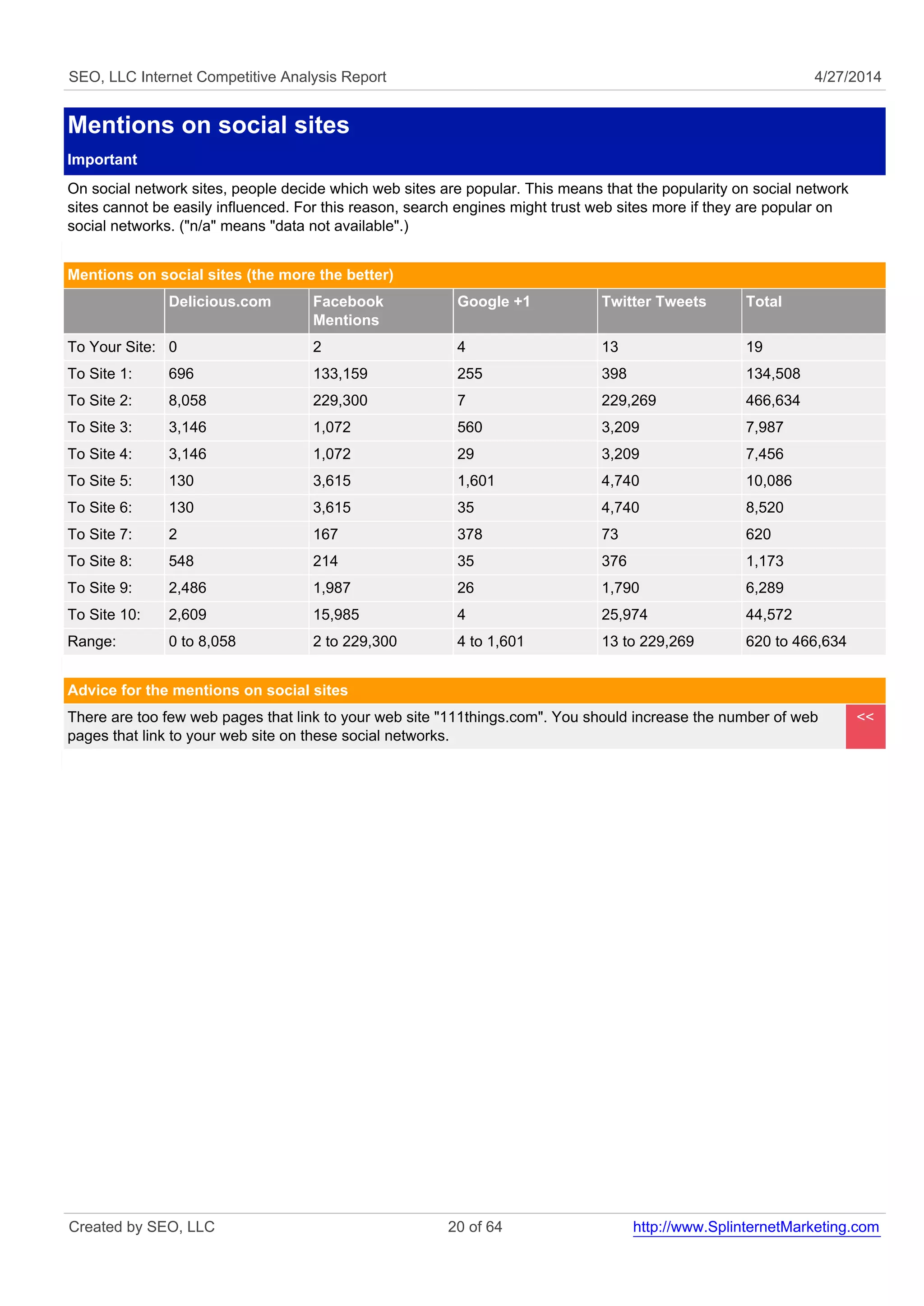 SEO, LLC Internet Competitive Analysis Report 4/27/2014

Mentions on social sites

Important

On social network sites, people decide which web sites are popular. This means that the popularity on social network sites cannot be easily influenced. For this reason, search engines might trust web sites more if they are popular on social networks. ("n/a" means "data not available".)

Mentions on social sites (the more the better)

| | Delicious.com | Facebook Mentions | Google +1 | Twitter Tweets | Total |
|---|---|---|---|---|---|
| To Your Site: | 0 | 2 | 4 | 13 | 19 |
| To Site 1: | 696 | 133,159 | 255 | 398 | 134,508 |
| To Site 2: | 8,058 | 229,300 | 7 | 229,269 | 466,634 |
| To Site 3: | 3,146 | 1,072 | 560 | 3,209 | 7,987 |
| To Site 4: | 3,146 | 1,072 | 29 | 3,209 | 7,456 |
| To Site 5: | 130 | 3,615 | 1,601 | 4,740 | 10,086 |
| To Site 6: | 130 | 3,615 | 35 | 4,740 | 8,520 |
| To Site 7: | 2 | 167 | 378 | 73 | 620 |
| To Site 8: | 548 | 214 | 35 | 376 | 1,173 |
| To Site 9: | 2,486 | 1,987 | 26 | 1,790 | 6,289 |
| To Site 10: | 2,609 | 15,985 | 4 | 25,974 | 44,572 |
| Range: | 0 to 8,058 | 2 to 229,300 | 4 to 1,601 | 13 to 229,269 | 620 to 466,634 |

Advice for the mentions on social sites

There are too few web pages that link to your web site "111things.com". You should increase the number of web pages that link to your web site on these social networks.

<<

Created by SEO, LLC 20 of 64 http://www.SplinternetMarketing.com